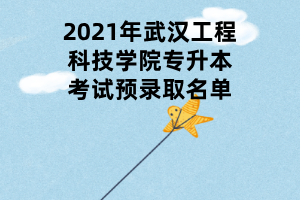 2021年武汉工程科技学院专升本考试预录取名单